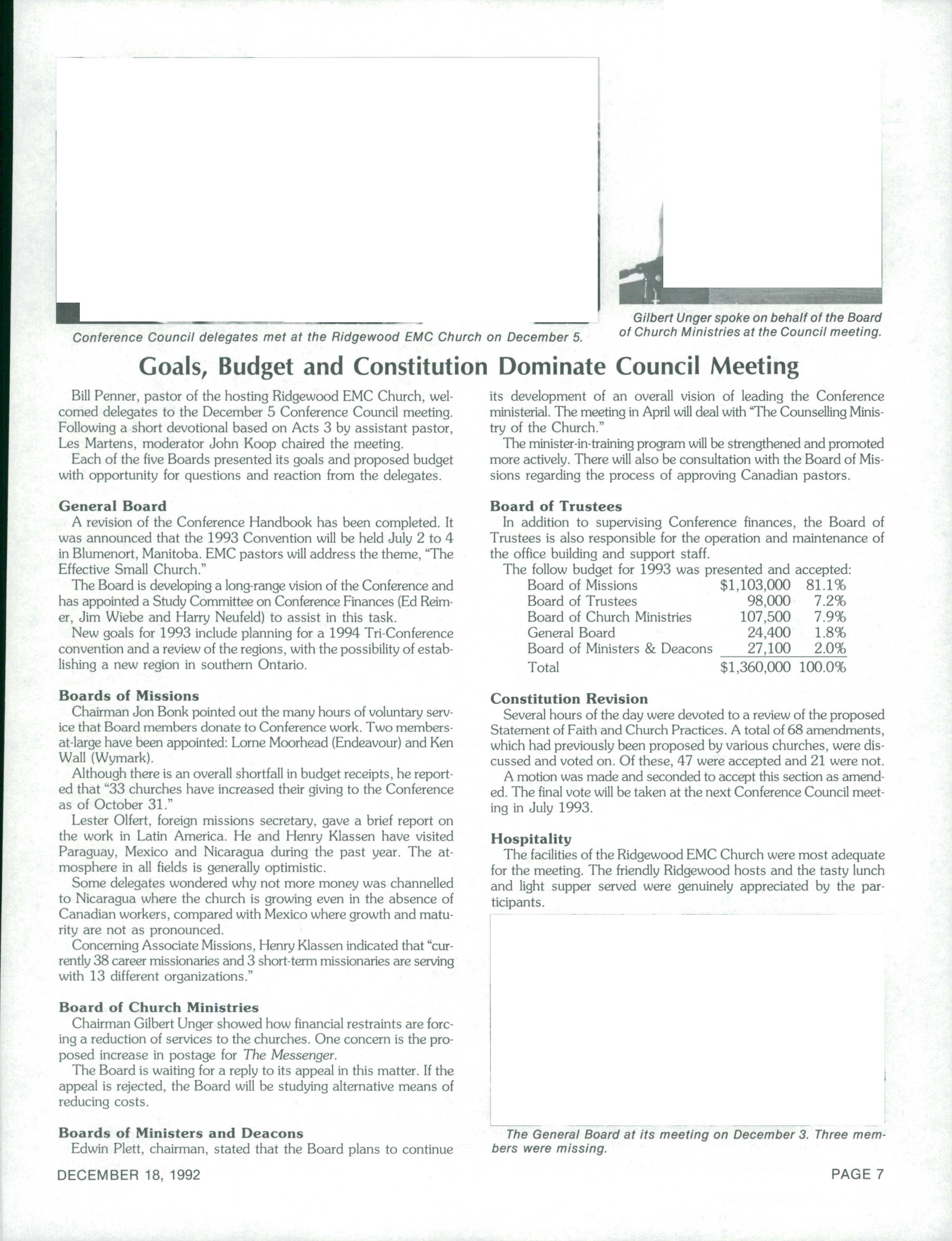 Conference Council delegates met at the Ridgewood EMC Church on December 5.

Gilbert Unger spoke on behalf of the Board of Church Ministries at the Council meeting.

Goals, Budget and Constitution Dominate Council Meeting

Bill Penner, pastor of the hosting Ridgewood EMC Church, welcomed delegates to the December 5 Conference Council meeting. Following a short devotional based on Acts 3 by assistant pastor, Les Martens, moderator John Koop chaired the meeting.

Each of the five Boards presented its goals and proposed budget with opportunity for questions and reaction from the delegates.

General Board
A revision of the Conference Handbook has been completed. It was announced that the 1993 Convention will be held July 2 to 4 in Blumenort, Manitoba. EMC pastors will address the theme, "The Effective Small Church."

The Board is developing a long-range vision of the Conference and has appointed a Study Committee on Conference Finances (Ed Reimer, Jim Wiebe and Harry Neufeld) to assist in this task.

New goals for 1993 include planning for a 1994 Tri-Conference convention and a review of the regions, with the possibility of establishing a new region in southern Ontario.

Boards of Missions
Chairman Jon Bonk pointed out the many hours of voluntary service that Board members donate to Conference work. Two members-at-large have been appointed: Lorne Moorhead (Endeavour) and Ken Wall (Wymark).

Although there is an overall shortfall in budget receipts, he reported that "33 churches have increased their giving to the Conference as of October 31."

Lester Olfert, foreign missions secretary, gave a brief report on the work in Latin America. He and Henry Klassen have visited Paraguay, Mexico and Nicaragua during the past year. The atmosphere in all fields is generally optimistic.

Some delegates wondered why not more money was channelled to Nicaragua where the church is growing even in the absence of Canadian workers, compared with Mexico where growth and maturity are not as pronounced.

Concerning Associate Missions, Henry Klassen indicated that "currently 38 career missionaries and 3 short-term missionaries are serving with 13 different organizations."

Board of Church Ministries
Chairman Gilbert Unger showed how financial restraints are forcing a reduction of services to the churches. One concern is the proposed increase in postage for The Messenger.

The Board is waiting for a reply to its appeal in this matter. If the appeal is rejected, the Board will be studying alternative means of reducing costs.

Boards of Ministers and Deacons
Edwin Plett, chairman, stated that the Board plans to continue its development of an overall vision of leading the Conference ministerial. The meeting in April will deal with "The Counselling Ministry of the Church."

The minister-in-training program will be strengthened and promoted more actively. There will also be consultation with the Board of Missions regarding the process of approving Canadian pastors.

Board of Trustees
In addition to supervising Conference finances, the Board of Trustees is also responsible for the operation and maintenance of the office building and support staff.

The follow budget for 1993 was presented and accepted:

| | | |
|---|---|---|
| Board of Missions | $1,103,000 | 81.1% |
| Board of Trustees | 98,000 | 7.2% |
| Board of Church Ministries | 107,500 | 7.9% |
| General Board | 24,400 | 1.8% |
| Board of Ministers & Deacons | 27,100 | 2.0% |
| Total | $1,360,000 | 100.0% |

Constitution Revision
Several hours of the day were devoted to a review of the proposed Statement of Faith and Church Practices. A total of 68 amendments, which had previously been proposed by various churches, were discussed and voted on. Of these, 47 were accepted and 21 were not.

A motion was made and seconded to accept this section as amended. The final vote will be taken at the next Conference Council meeting in July 1993.

Hospitality
The facilities of the Ridgewood EMC Church were most adequate for the meeting. The friendly Ridgewood hosts and the tasty lunch and light supper served were genuinely appreciated by the participants.

The General Board at its meeting on December 3. Three members were missing.

DECEMBER 18, 1992

PAGE 7